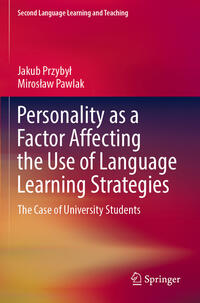 Second Language Learning and Teaching

Jakub Przybył
Mirosław Pawlak

Personality as a Factor Affecting the Use of Language Learning Strategies

The Case of University Students

Springer